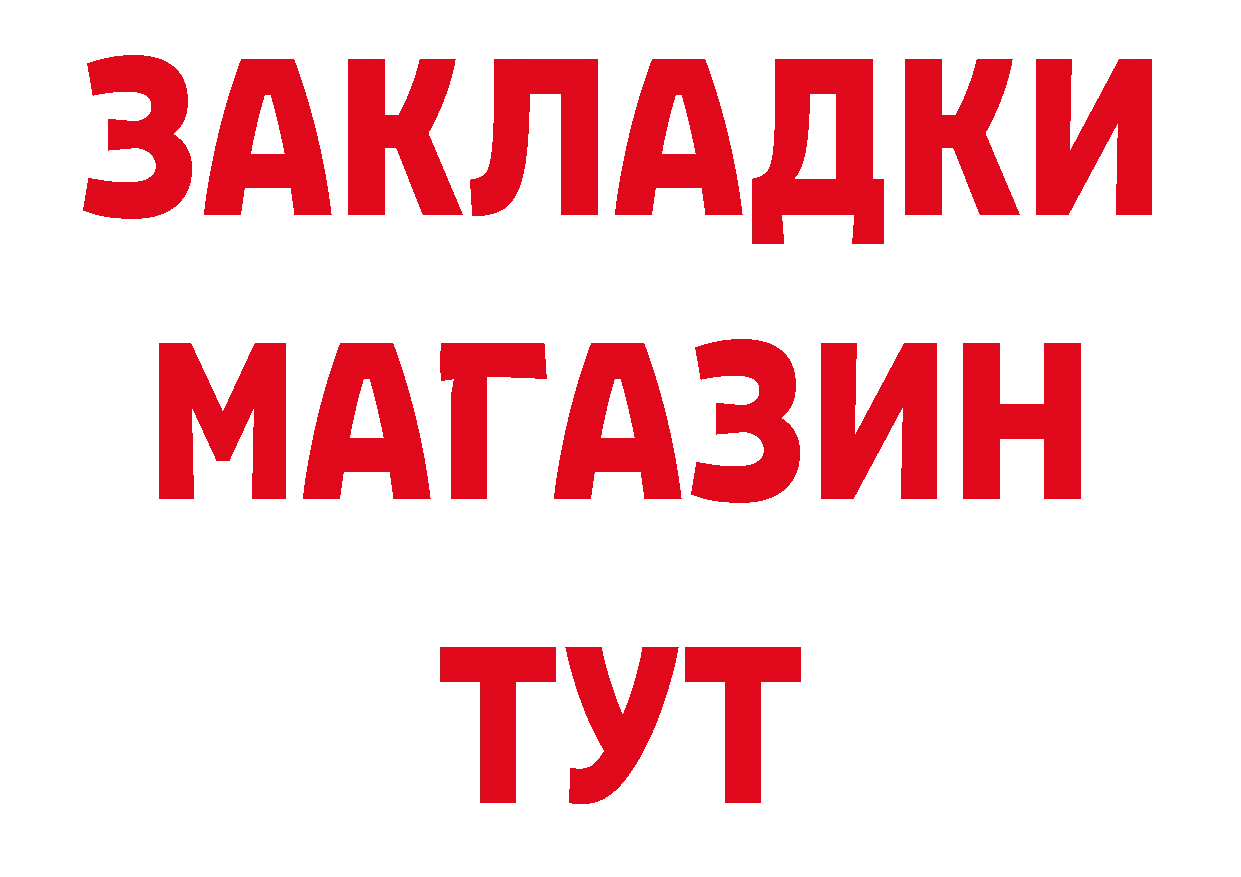 ЗАКЛАДКИ
МАГАЗИН
ТУТ